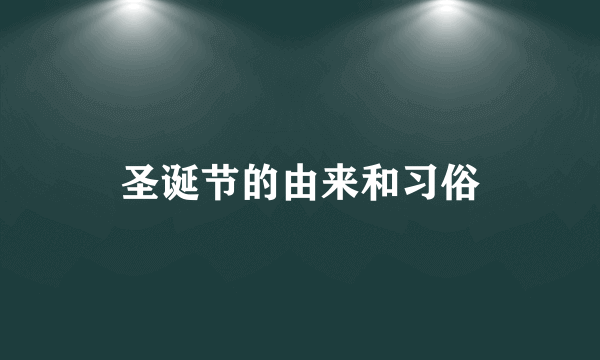 圣诞节的由来和习俗